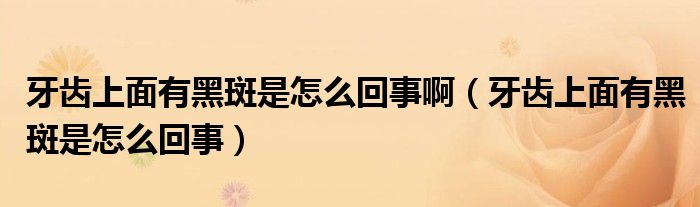 牙齿上面有黑斑是怎么回事啊（牙齿上面有黑斑是怎么回事）